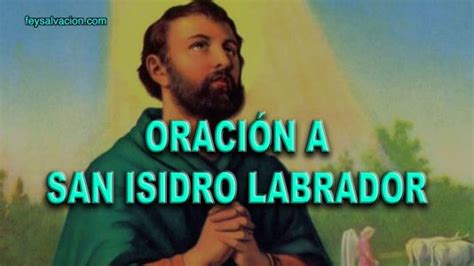 feysalvacion.com

ORACIÓN A
SAN ISIDRO LABRADOR